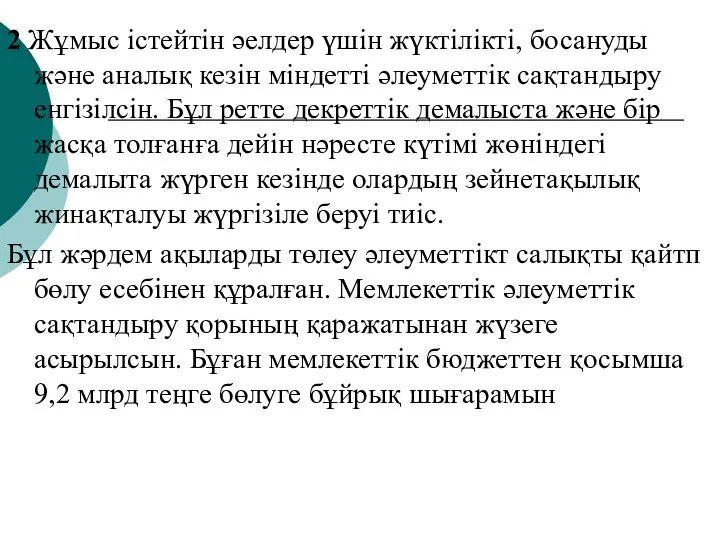 2 Жұмыс істейтін әелдер үшін жүктілікті, босануды және аналық кезін міндетті әлеуметтік сақтандыру енгізілсін. Бұл ретте декреттік демалыста және бір жасқа толғанға дейін нәресте күтімі жөніндегі демалыта жүрген кезінде олардың зейнетақылық жинақталуы жүргізіле беруі тиіс.

Бұл жәрдем ақыларды төлеу әлеуметтікт салықты қайтп бөлу есебінен құралған. Мемлекеттік әлеуметтік сақтандыру қорының қаражатынан жүзеге асырылсын. Бұған мемлекеттік бюджеттен қосымша 9,2 млрд теңге бөлуге бұйрық шығарамын